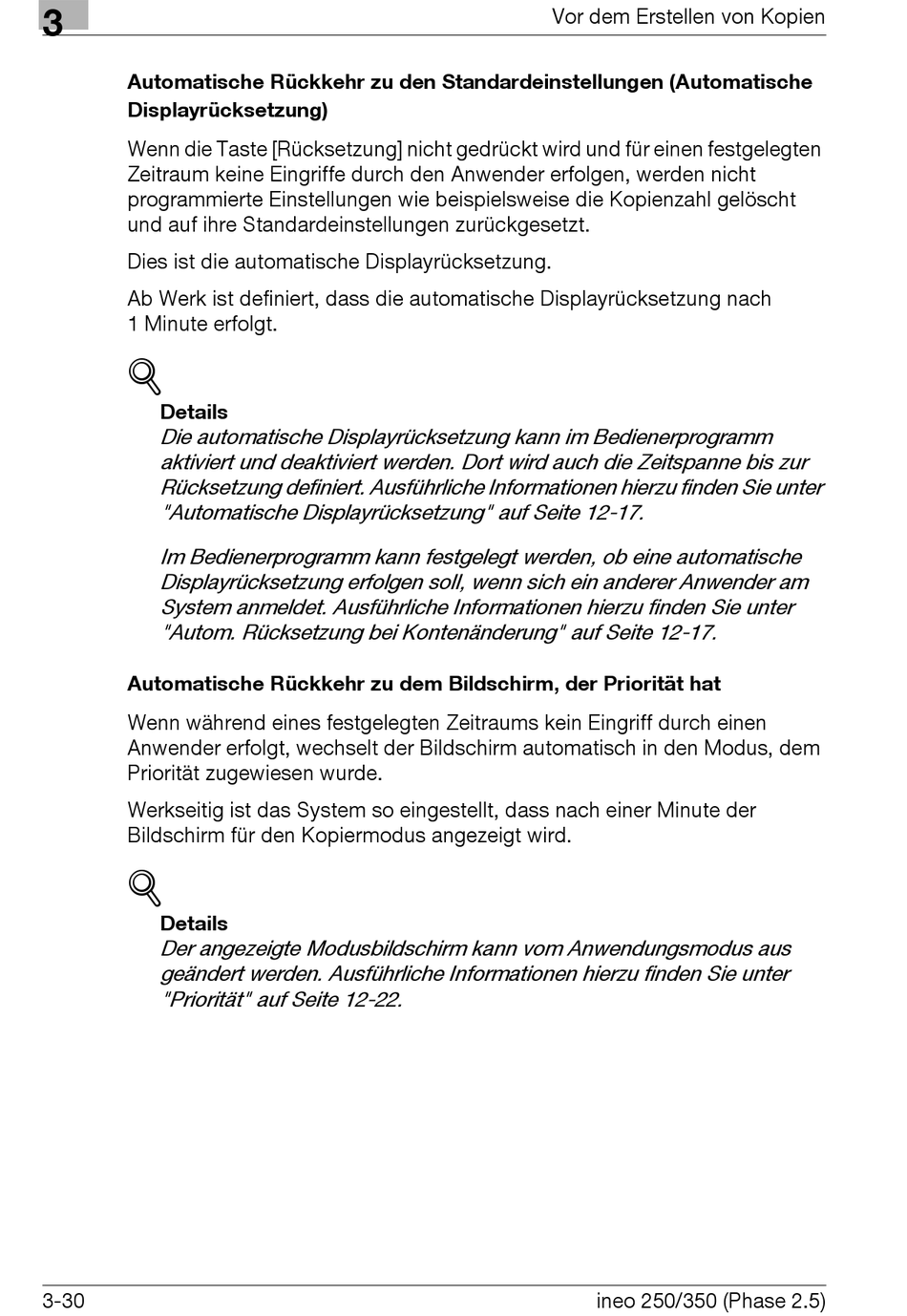 3

Vor dem Erstellen von Kopien

Automatische Rückkehr zu den Standardeinstellungen (Automatische Displayrücksetzung)

Wenn die Taste [Rücksetzung] nicht gedrückt wird und für einen festgelegten Zeitraum keine Eingriffe durch den Anwender erfolgen, werden nicht programmierte Einstellungen wie beispielsweise die Kopienzahl gelöscht und auf ihre Standardeinstellungen zurückgesetzt.

Dies ist die automatische Displayrücksetzung.

Ab Werk ist definiert, dass die automatische Displayrücksetzung nach 1 Minute erfolgt.

Details
Die automatische Displayrücksetzung kann im Bedienerprogramm aktiviert und deaktiviert werden. Dort wird auch die Zeitspanne bis zur Rücksetzung definiert. Ausführliche Informationen hierzu finden Sie unter "Automatische Displayrücksetzung" auf Seite 12-17.

Im Bedienerprogramm kann festgelegt werden, ob eine automatische Displayrücksetzung erfolgen soll, wenn sich ein anderer Anwender am System anmeldet. Ausführliche Informationen hierzu finden Sie unter "Autom. Rücksetzung bei Kontenänderung" auf Seite 12-17.

Automatische Rückkehr zu dem Bildschirm, der Priorität hat

Wenn während eines festgelegten Zeitraums kein Eingriff durch einen Anwender erfolgt, wechselt der Bildschirm automatisch in den Modus, dem Priorität zugewiesen wurde.

Werkseitig ist das System so eingestellt, dass nach einer Minute der Bildschirm für den Kopiermodus angezeigt wird.

Details
Der angezeigte Modusbildschirm kann vom Anwendungsmodus aus geändert werden. Ausführliche Informationen hierzu finden Sie unter "Priorität" auf Seite 12-22.

3-30

ineo 250/350 (Phase 2.5)